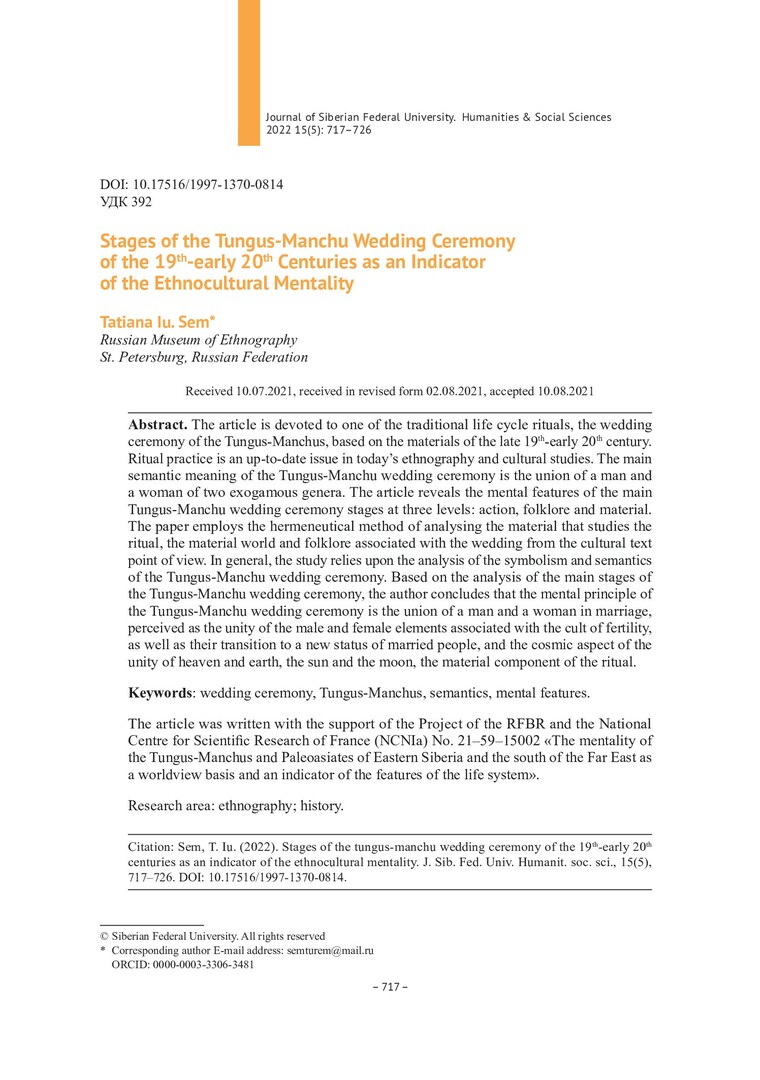 Journal of Siberian Federal University. Humanities & Social Sciences 2022 15(5): 717–726

DOI: 10.17516/1997-1370-0814
УДК 392

Stages of the Tungus-Manchu Wedding Ceremony of the 19$^{th}$-early 20$^{th}$ Centuries as an Indicator of the Ethnocultural Mentality

Tatiana Iu. Sem*
Russian Museum of Ethnography
St. Petersburg, Russian Federation

Received 10.07.2021, received in revised form 02.08.2021, accepted 10.08.2021

Abstract. The article is devoted to one of the traditional life cycle rituals, the wedding ceremony of the Tungus-Manchus, based on the materials of the late 19$^{th}$-early 20$^{th}$ century. Ritual practice is an up-to-date issue in today's ethnography and cultural studies. The main semantic meaning of the Tungus-Manchu wedding ceremony is the union of a man and a woman of two exogamous genera. The article reveals the mental features of the main Tungus-Manchu wedding ceremony stages at three levels: action, folklore and material. The paper employs the hermeneutical method of analysing the material that studies the ritual, the material world and folklore associated with the wedding from the cultural text point of view. In general, the study relies upon the analysis of the symbolism and semantics of the Tungus-Manchu wedding ceremony. Based on the analysis of the main stages of the Tungus-Manchu wedding ceremony, the author concludes that the mental principle of the Tungus-Manchu wedding ceremony is the union of a man and a woman in marriage, perceived as the unity of the male and female elements associated with the cult of fertility, as well as their transition to a new status of married people, and the cosmic aspect of the unity of heaven and earth, the sun and the moon, the material component of the ritual.

Keywords: wedding ceremony, Tungus-Manchus, semantics, mental features.

The article was written with the support of the Project of the RFBR and the National Centre for Scientific Research of France (NCNIa) No. 21–59–15002 «The mentality of the Tungus-Manchus and Paleoasiates of Eastern Siberia and the south of the Far East as a worldview basis and an indicator of the features of the life system».

Research area: ethnography; history.

Citation: Sem, T. Iu. (2022). Stages of the tungus-manchu wedding ceremony of the 19$^{th}$-early 20$^{th}$ centuries as an indicator of the ethnocultural mentality. J. Sib. Fed. Univ. Humanit. soc. sci., 15(5), 717–726. DOI: 10.17516/1997-1370-0814.

© Siberian Federal University. All rights reserved
* Corresponding author E-mail address: semturem@mail.ru
ORCID: 0000-0003-3306-3481

– 717 –